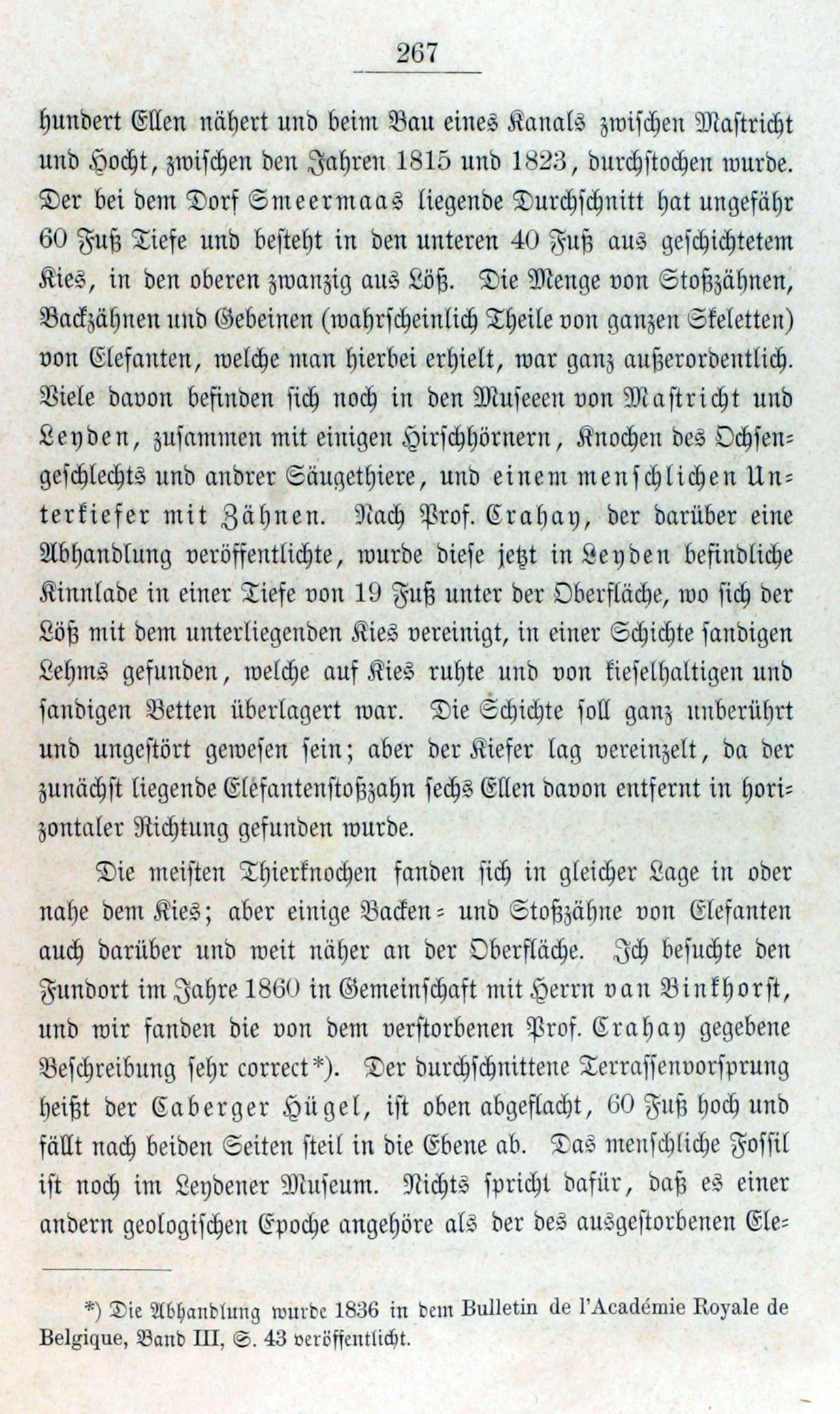 267

hundert Ellen nähert und beim Bau eines Kanals zwischen Mastricht und Hocht, zwischen den Jahren 1815 und 1823, durchstochen wurde. Der bei dem Dorf Smeermaas liegende Durchschnitt hat ungefähr 60 Fuß Tiefe und besteht in den unteren 40 Fuß aus geschichtetem Kies, in den oberen zwanzig aus Löß. Die Menge von Stoßzähnen, Backzähnen und Gebeinen (wahrscheinlich Theile von ganzen Skeletten) von Elefanten, welche man hierbei erhielt, war ganz außerordentlich. Viele davon befinden sich noch in den Museeen von Mastricht und Leyden, zusammen mit einigen Hirschhörnern, Knochen des Ochsengeschlechts und andrer Säugethiere, und einem menschlichen Unterkiefer mit Zähnen. Nach Prof. Crahay, der darüber eine Abhandlung veröffentlichte, wurde diese jetzt in Leyden befindliche Kinnlade in einer Tiefe von 19 Fuß unter der Oberfläche, wo sich der Löß mit dem unterliegenden Kies vereinigt, in einer Schichte sandigen Lehms gefunden, welche auf Kies ruhte und von kieselhaltigen und sandigen Betten überlagert war. Die Schichte soll ganz unberührt und ungestört gewesen sein; aber der Kiefer lag vereinzelt, da der zunächst liegende Elefantenstoßzahn sechs Ellen davon entfernt in horizontaler Richtung gefunden wurde.

Die meisten Thierknochen fanden sich in gleicher Lage in oder nahe dem Kies; aber einige Backen- und Stoßzähne von Elefanten auch darüber und weit näher an der Oberfläche. Ich besuchte den Fundort im Jahre 1860 in Gemeinschaft mit Herrn van Binkhorst, und wir fanden die von dem verstorbenen Prof. Crahay gegebene Beschreibung sehr correct*). Der durchschnittene Terrassenvorsprung heißt der Caberger Hügel, ist oben abgeflacht, 60 Fuß hoch und fällt nach beiden Seiten steil in die Ebene ab. Das menschliche Fossil ist noch im Leydener Museum. Nichts spricht dafür, daß es einer andern geologischen Epoche angehöre als der des ausgestorbenen Ele-

*) Die Abhandlung wurde 1836 in dem Bulletin de l'Académie Royale de Belgique, Band III, S. 43 veröffentlicht.